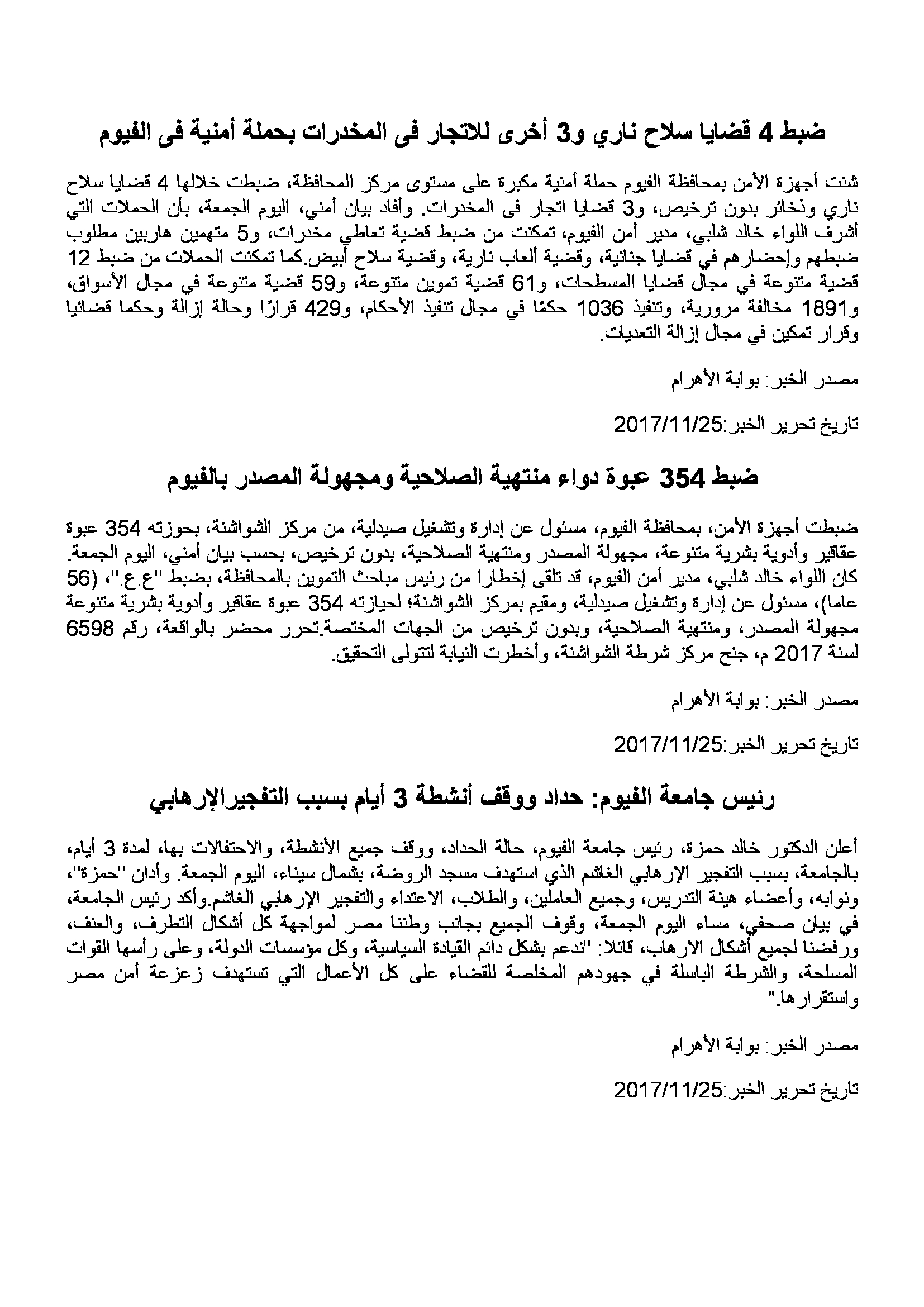 ضبط 4 قضايا سلاح ناري و3 أخرى للاتجار فى المخدرات بحملة أمنية فى الفيوم

شنت أجهزة الأمن بمحافظة الفيوم حملة أمنية مكبرة على مستوى مركز المحافظة، ضبطت خلالها 4 قضايا سلاح ناري وذخائر بدون ترخيص، و3 قضايا اتجار فى المخدرات. وأفاد بيان أمني، اليوم الجمعة، بأن الحملات التي أشرف اللواء خالد شلبي، مدير أمن الفيوم، تمكنت من ضبط قضية تعاطي مخدرات، و5 متهمين هاربين مطلوب ضبطهم وإحضارهم في قضايا جنائية، وقضية ألعاب نارية، وقضية سلاح أبيض.كما تمكنت الحملات من ضبط 12 قضية متنوعة في مجال قضايا المسطحات، و61 قضية تموين متنوعة، و59 قضية متنوعة في مجال الأسواق، و1891 مخالفة مرورية، وتنفيذ 1036 حكمًا في مجال تنفيذ الأحكام، و429 قرارًا وحالة إزالة وحكما قضائيا وقرار تمكين في مجال إزالة التعديات.

مصدر الخبر: بوابة الأهرام

تاريخ تحرير الخبر:2017/11/25

ضبط 354 عبوة دواء منتهية الصلاحية ومجهولة المصدر بالفيوم

ضبطت أجهزة الأمن، بمحافظة الفيوم، مسئول عن إدارة وتشغيل صيدلية، من مركز الشواشنة، بحوزته 354 عبوة عقاقير وأدوية بشرية متنوعة، مجهولة المصدر ومنتهية الصلاحية، بدون ترخيص، بحسب بيان أمني، اليوم الجمعة. كان اللواء خالد شلبي، مدير أمن الفيوم، قد تلقى إخطارا من رئيس مباحث التموين بالمحافظة، بضبط "ع.ع."، (56 عاما)، مسئول عن إدارة وتشغيل صيدلية، ومقيم بمركز الشواشنة؛ لحيازته 354 عبوة عقاقير وأدوية بشرية متنوعة مجهولة المصدر، ومنتهية الصلاحية، وبدون ترخيص من الجهات المختصة.تحرر محضر بالواقعة، رقم 6598 لسنة 2017 م، جنح مركز شرطة الشواشنة، وأخطرت النيابة لتتولى التحقيق.

مصدر الخبر: بوابة الأهرام

تاريخ تحرير الخبر:2017/11/25

رئيس جامعة الفيوم: حداد ووقف أنشطة 3 أيام بسبب التفجيرالإرهابي

أعلن الدكتور خالد حمزة، رئيس جامعة الفيوم، حالة الحداد، ووقف جميع الأنشطة، والاحتفالات بها، لمدة 3 أيام، بالجامعة، بسبب التفجير الإرهابي الغاشم الذي استهدف مسجد الروضة، بشمال سيناء، اليوم الجمعة. وأدان "حمزة"، ونوابه، وأعضاء هيئة التدريس، وجميع العاملين، والطلاب، الاعتداء والتفجير الإرهابي الغاشم.وأكد رئيس الجامعة، في بيان صحفي، مساء اليوم الجمعة، وقوف الجميع بجانب وطننا مصر لمواجهة كل أشكال التطرف، والعنف، ورفضنا لجميع أشكال الارهاب، قائلا: "ندعم بشكل دائم القيادة السياسية، وكل مؤسسات الدولة، وعلى رأسها القوات المسلحة، والشرطة الباسلة في جهودهم المخلصة للقضاء على كل الأعمال التي تستهدف زعزعة أمن مصر واستقرارها."

مصدر الخبر: بوابة الأهرام

تاريخ تحرير الخبر:2017/11/25